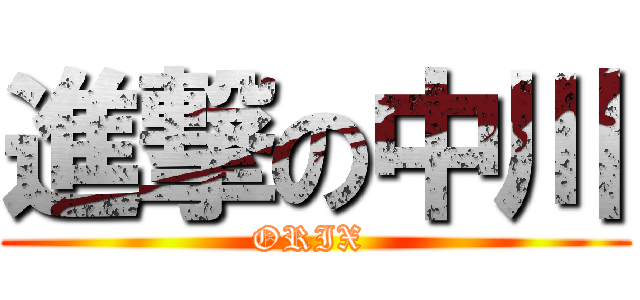 進撃の中川
ORIX